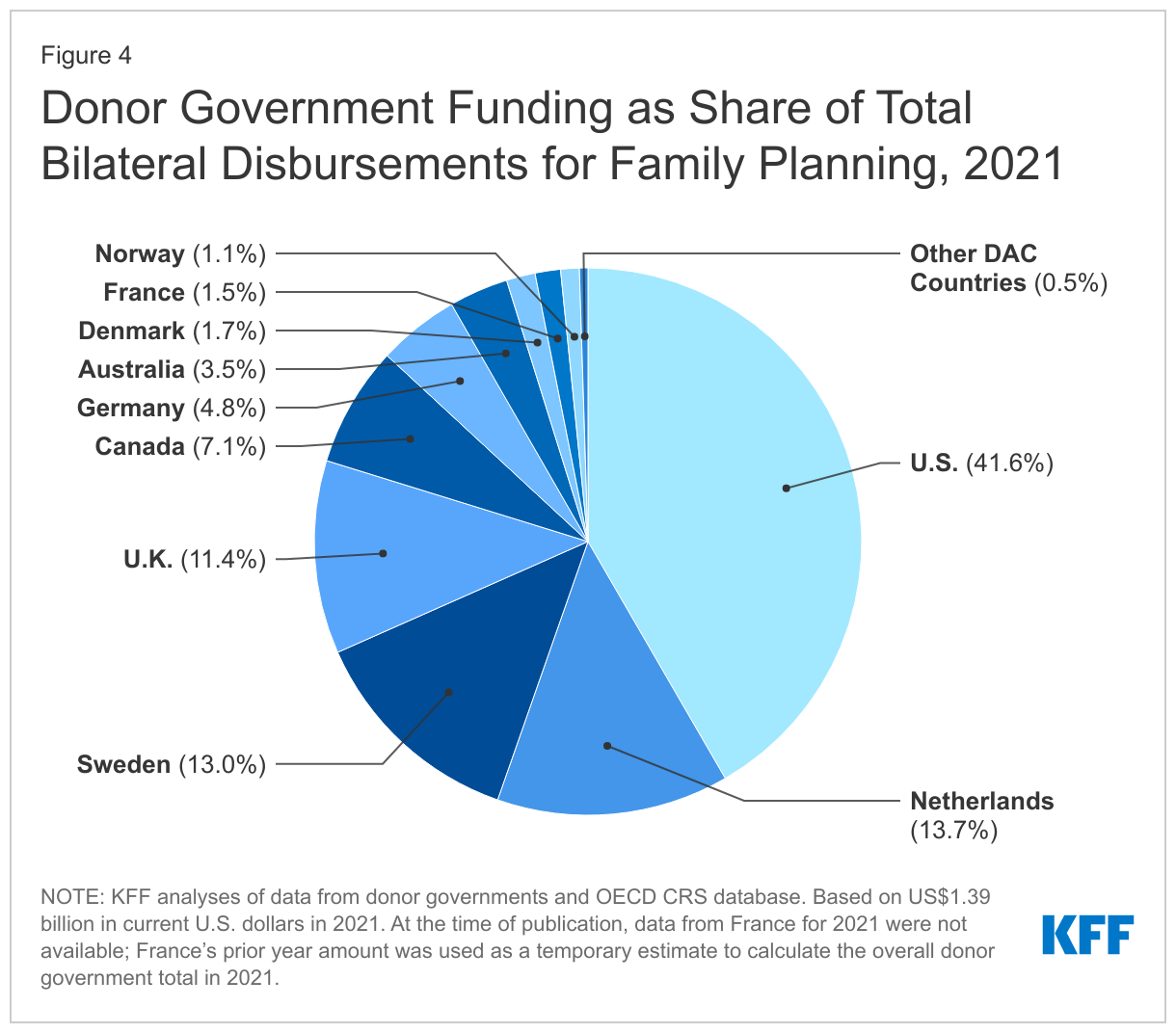 Figure 4

Donor Government Funding as Share of Total Bilateral Disbursements for Family Planning, 2021

Norway (1.1%)
France (1.5%)
Denmark (1.7%)
Australia (3.5%)
Germany (4.8%)
Canada (7.1%)
U.K. (11.4%)
Sweden (13.0%)
Other DAC Countries (0.5%)
U.S. (41.6%)
Netherlands (13.7%)

NOTE: KFF analyses of data from donor governments and OECD CRS database. Based on US$1.39 billion in current U.S. dollars in 2021. At the time of publication, data from France for 2021 were not available; France's prior year amount was used as a temporary estimate to calculate the overall donor government total in 2021.

KFF